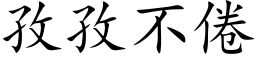 孜孜不倦